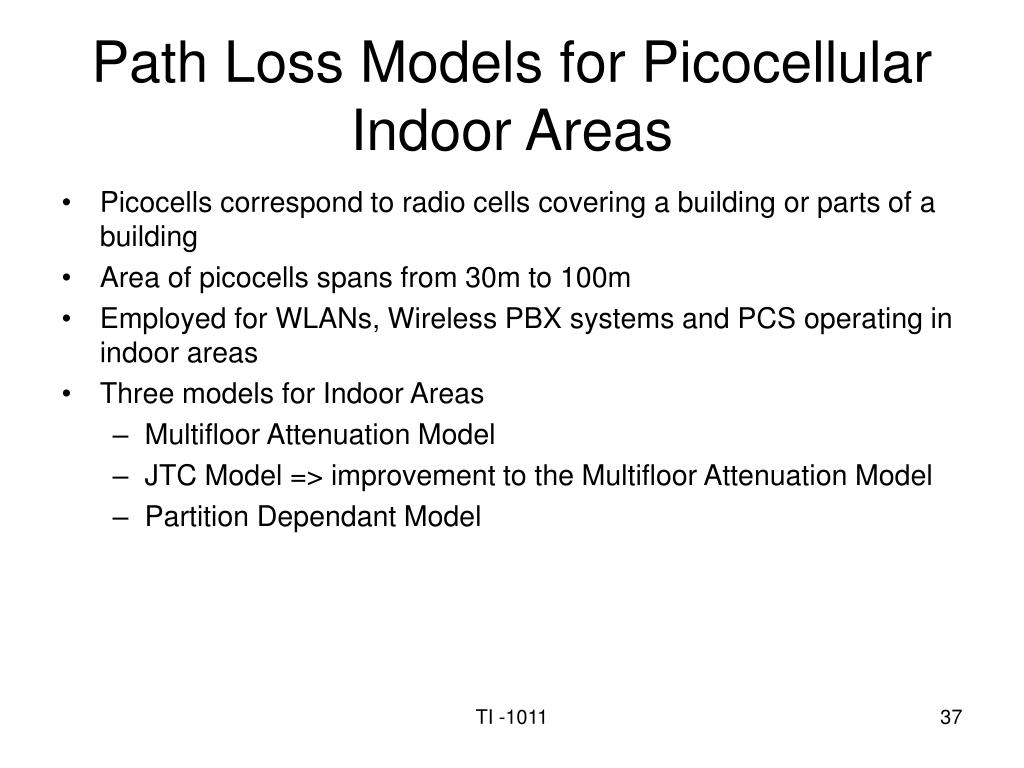 Path Loss Models for Picocellular Indoor Areas

• Picocells correspond to radio cells covering a building or parts of a building
• Area of picocells spans from 30m to 100m
• Employed for WLANs, Wireless PBX systems and PCS operating in indoor areas
• Three models for Indoor Areas
  – Multifloor Attenuation Model
  – JTC Model => improvement to the Multifloor Attenuation Model
  – Partition Dependant Model

TI -1011

37